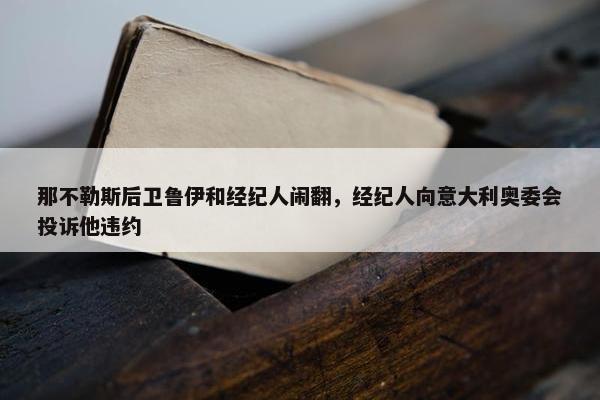 那不勒斯后卫鲁伊和经纪人闹翻，经纪人向意大利奥委会投诉他违约